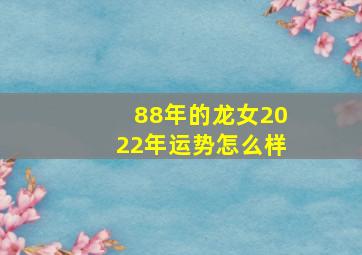 88年的龙女2022年运势怎么样